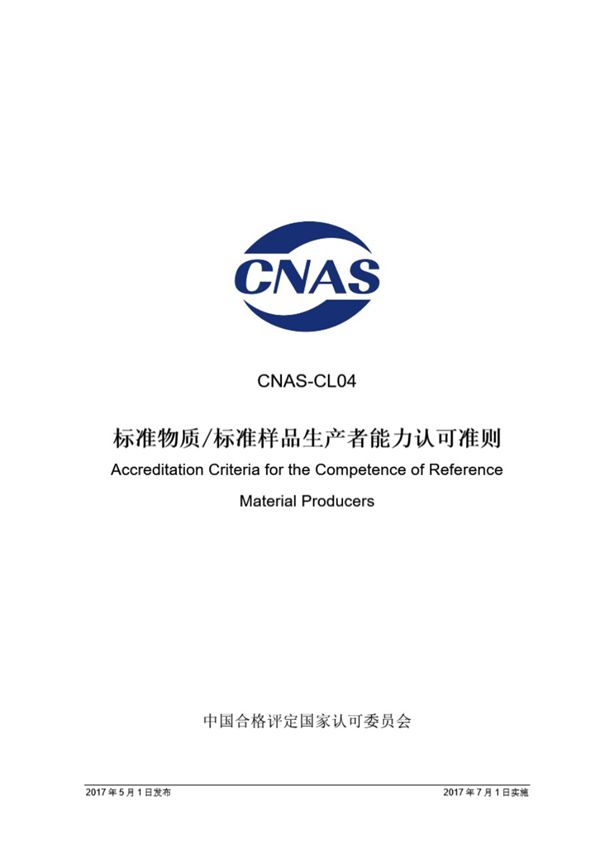 CNAS

CNAS-CL04

标准物质/标准样品生产者能力认可准则

Accreditation Criteria for the Competence of Reference Material Producers

中国合格评定国家认可委员会

2017 年 5 月 1 日发布

2017 年 7 月 1 日实施